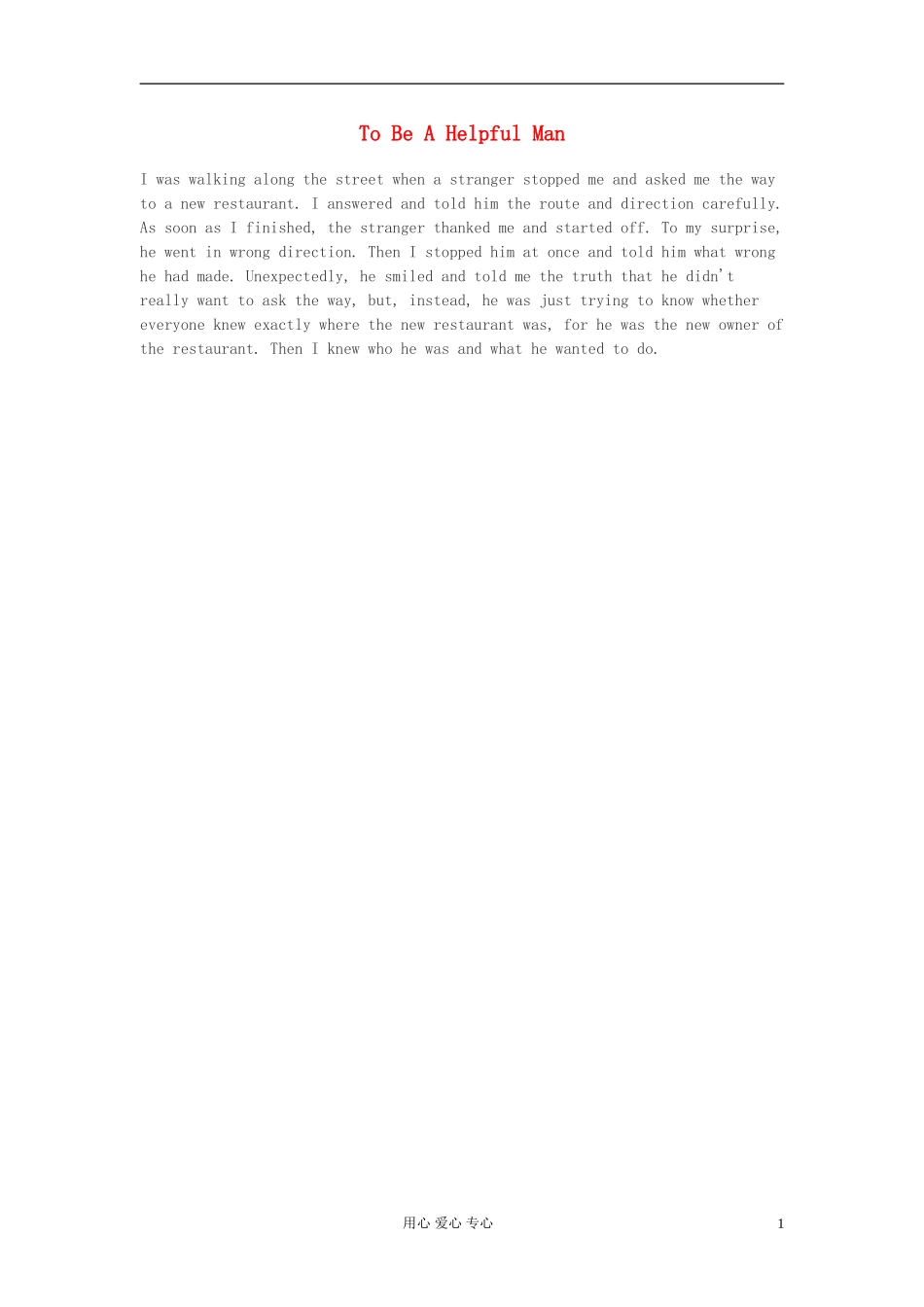 To Be A Helpful Man

I was walking along the street when a stranger stopped me and asked me the way to a new restaurant. I answered and told him the route and direction carefully. As soon as I finished, the stranger thanked me and started off. To my surprise, he went in wrong direction. Then I stopped him at once and told him what wrong he had made. Unexpectedly, he smiled and told me the truth that he didn't really want to ask the way, but, instead, he was just trying to know whether everyone knew exactly where the new restaurant was, for he was the new owner of the restaurant. Then I knew who he was and what he wanted to do.

用心 爱心 专心

1